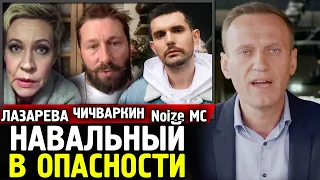 ЛАЗАРЕВА ЧИЧВАРКИН Noize MC

НАВАЛЬНЫЙ
В ОПАСНОСТИ